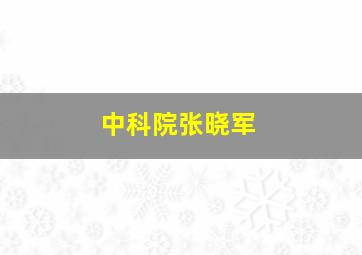 中科院张晓军